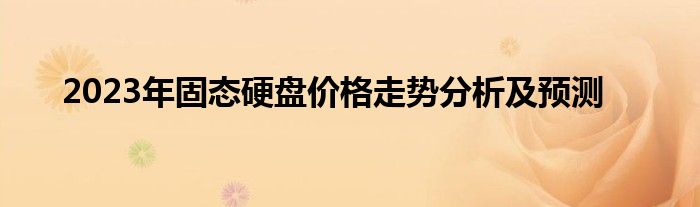 2023年固态硬盘价格走势分析及预测